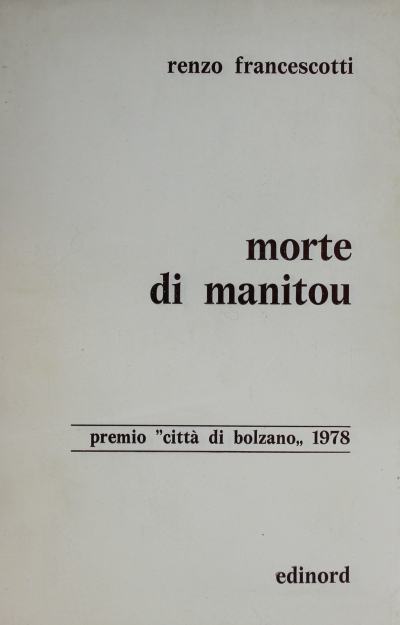 renzo francescotti

morte
di manitou

premio "città di bolzano„ 1978

edinord